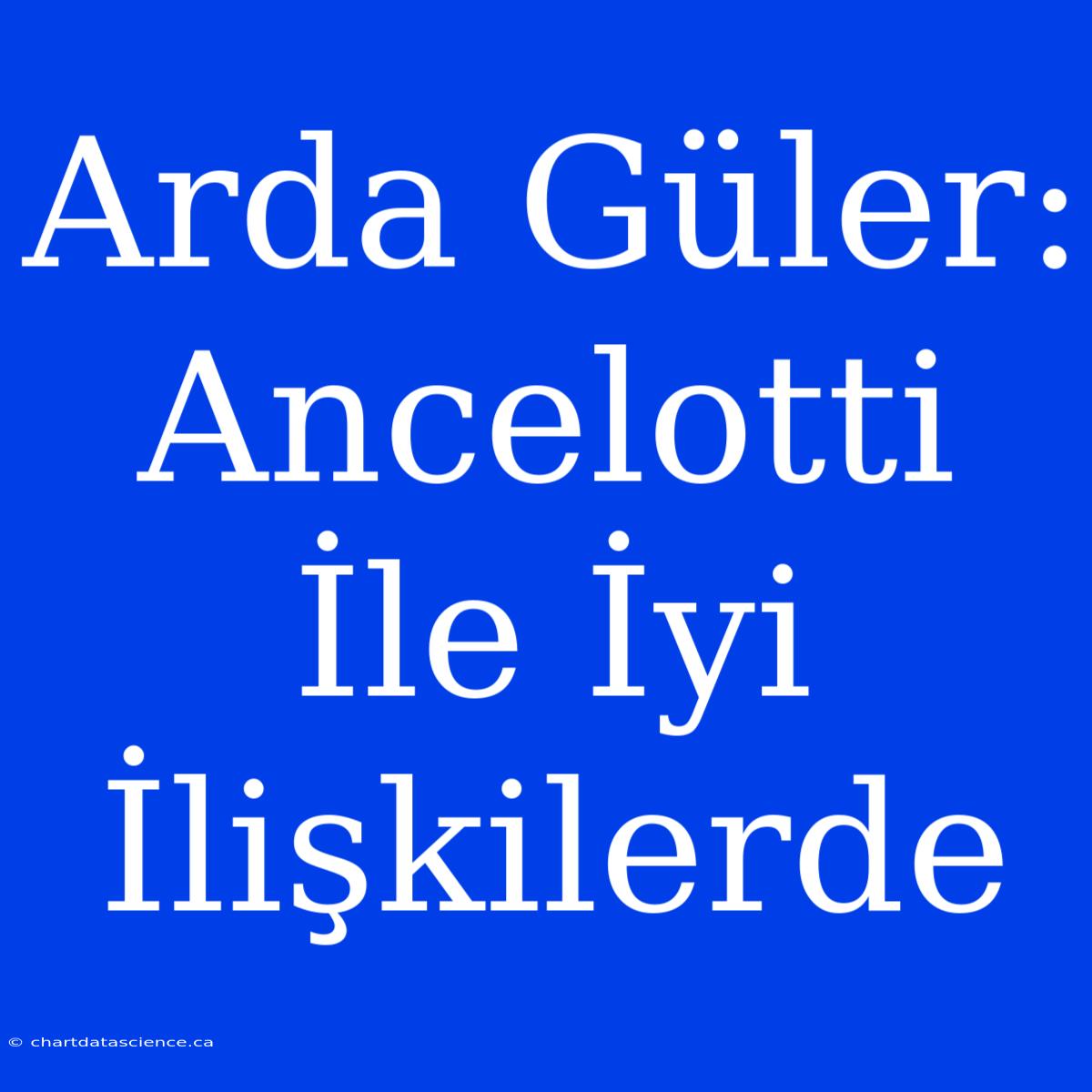 Arda Güler: Ancelotti İle İyi İlişkilerde

© chartdatascience.ca